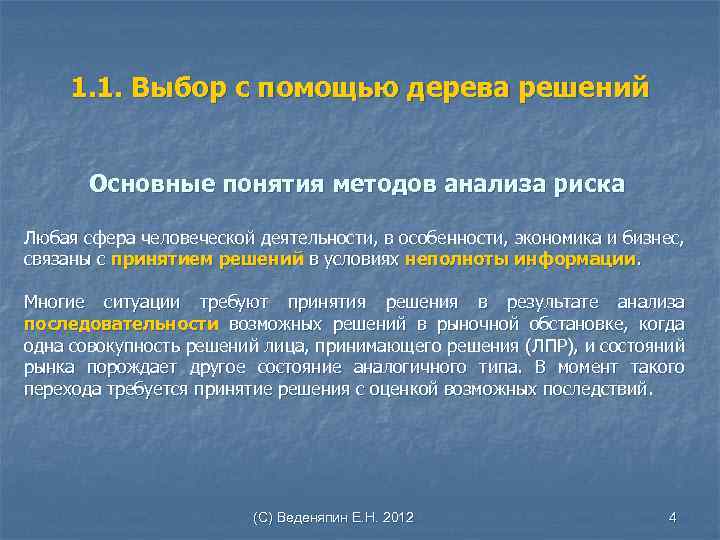 1.1. Выбор с помощью дерева решений

Основные понятия методов анализа риска

Любая сфера человеческой деятельности, в особенности, экономика и бизнес, связаны с принятием решений в условиях неполноты информации.

Многие ситуации требуют принятия решения в результате анализа последовательности возможных решений в рыночной обстановке, когда одна совокупность решений лица, принимающего решения (ЛПР), и состояний рынка порождает другое состояние аналогичного типа. В момент такого перехода требуется принятие решения с оценкой возможных последствий.

(С) Веденяпин Е.Н. 2012

4